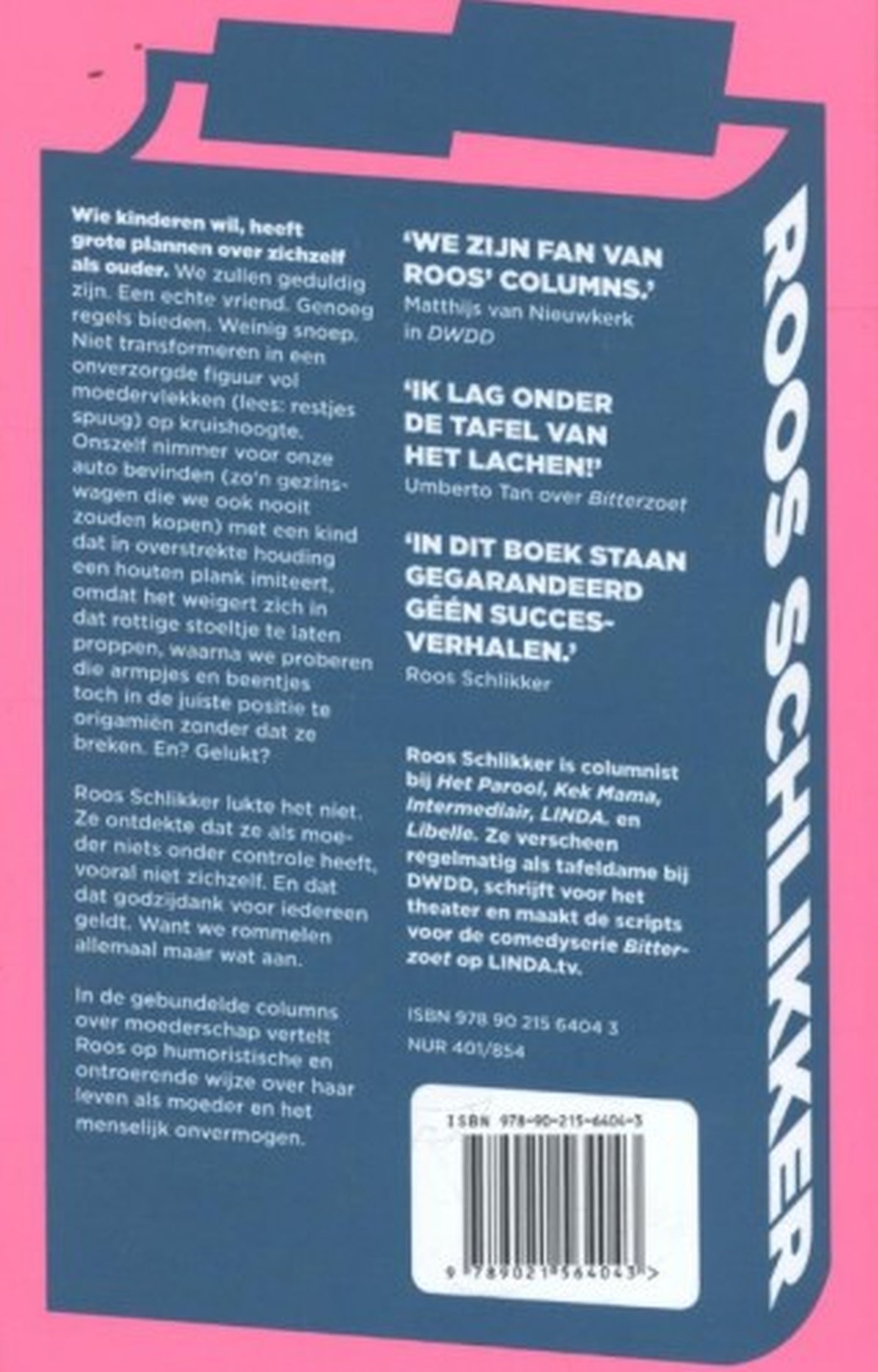 Wie kinderen wil, heeft grote plannen over zichzelf als ouder. We zullen geduldig zijn. Een echte vriend. Genoeg regels bieden. Weinig snoep. Niet transformeren in een onverzorgde figuur vol moedervlekken (lees: restjes spuug) op kruishoogte. Onszelf nimmer voor onze auto bevinden (zo'n gezinswagen die we ook nooit zouden kopen) met een kind dat in overstrekte houding een houten plank imiteert, omdat het weigert zich in dat rottige stoeltje te laten proppen, waarna we proberen die armpjes en beentjes toch in de juiste positie te origamiën zonder dat ze breken. En? Gelukt?

Roos Schlikker lukte het niet. Ze ontdekte dat ze als moeder niets onder controle heeft, vooral niet zichzelf. En dat dat godzijdank voor iedereen geldt. Want we rommelen allemaal maar wat aan.

In de gebundelde columns over moederschap vertelt Roos op humoristische en ontroerende wijze over haar leven als moeder en het menselijk onvermogen.

'WE ZIJN FAN VAN ROOS' COLUMNS.'
Matthijs van Nieuwkerk in DWDD

'IK LAG ONDER DE TAFEL VAN HET LACHEN!'
Umberto Tan over Bitterzoet

'IN DIT BOEK STAAN GEGARANDEERD GÉÉN SUCCESVERHALEN.'
Roos Schlikker

Roos Schlikker is columnist bij Het Parool, Kek Mama, Intermediair, LINDA. en Libelle. Ze verscheen regelmatig als tafeldame bij DWDD, schrijft voor het theater en maakt de scripts voor de comedyserie Bitterzoet op LINDA.tv.

ISBN 978 90 215 6404 3
NUR 401/854

ISBN 978-90-215-6404-3

9 789021 564043 >

ROOS SCHLIKKER